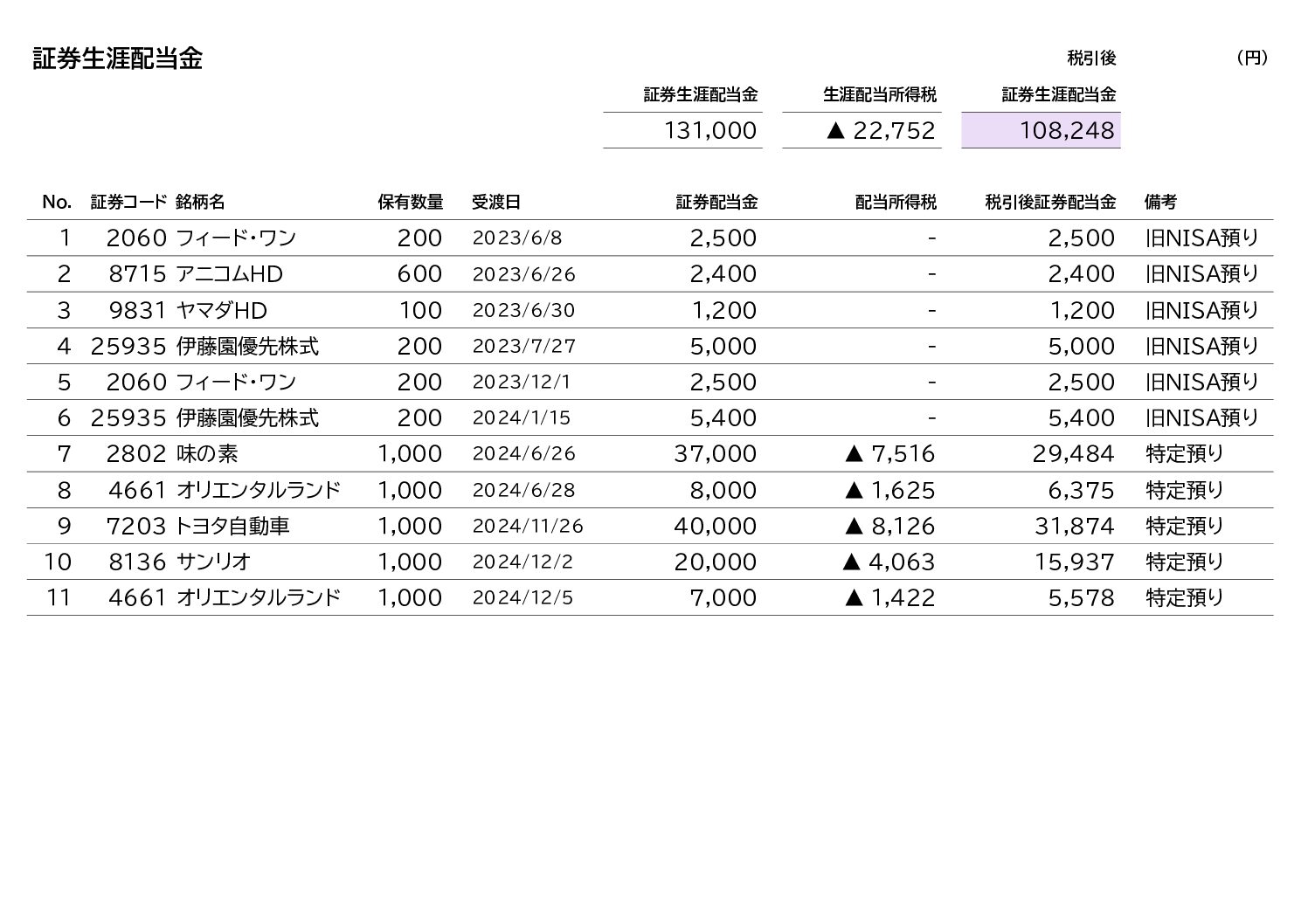 証券生涯配当金

税引後 (円)

| 証券生涯配当金 | 生涯配当所得税 | 証券生涯配当金 |
|---|---|---|
| 131,000 | ▲ 22,752 | 108,248 |

| No. | 証券コード | 銘柄名 | 保有数量 | 受渡日 | 証券配当金 | 配当所得税 | 税引後証券配当金 | 備考 |
|---|---|---|---|---|---|---|---|---|
| 1 | 2060 | フィード・ワン | 200 | 2023/6/8 | 2,500 | - | 2,500 | 旧NISA預り |
| 2 | 8715 | アニコムHD | 600 | 2023/6/26 | 2,400 | - | 2,400 | 旧NISA預り |
| 3 | 9831 | ヤマダHD | 100 | 2023/6/30 | 1,200 | - | 1,200 | 旧NISA預り |
| 4 | 25935 | 伊藤園優先株式 | 200 | 2023/7/27 | 5,000 | - | 5,000 | 旧NISA預り |
| 5 | 2060 | フィード・ワン | 200 | 2023/12/1 | 2,500 | - | 2,500 | 旧NISA預り |
| 6 | 25935 | 伊藤園優先株式 | 200 | 2024/1/15 | 5,400 | - | 5,400 | 旧NISA預り |
| 7 | 2802 | 味の素 | 1,000 | 2024/6/26 | 37,000 | ▲ 7,516 | 29,484 | 特定預り |
| 8 | 4661 | オリエンタルランド | 1,000 | 2024/6/28 | 8,000 | ▲ 1,625 | 6,375 | 特定預り |
| 9 | 7203 | トヨタ自動車 | 1,000 | 2024/11/26 | 40,000 | ▲ 8,126 | 31,874 | 特定預り |
| 10 | 8136 | サンリオ | 1,000 | 2024/12/2 | 20,000 | ▲ 4,063 | 15,937 | 特定預り |
| 11 | 4661 | オリエンタルランド | 1,000 | 2024/12/5 | 7,000 | ▲ 1,422 | 5,578 | 特定預り |